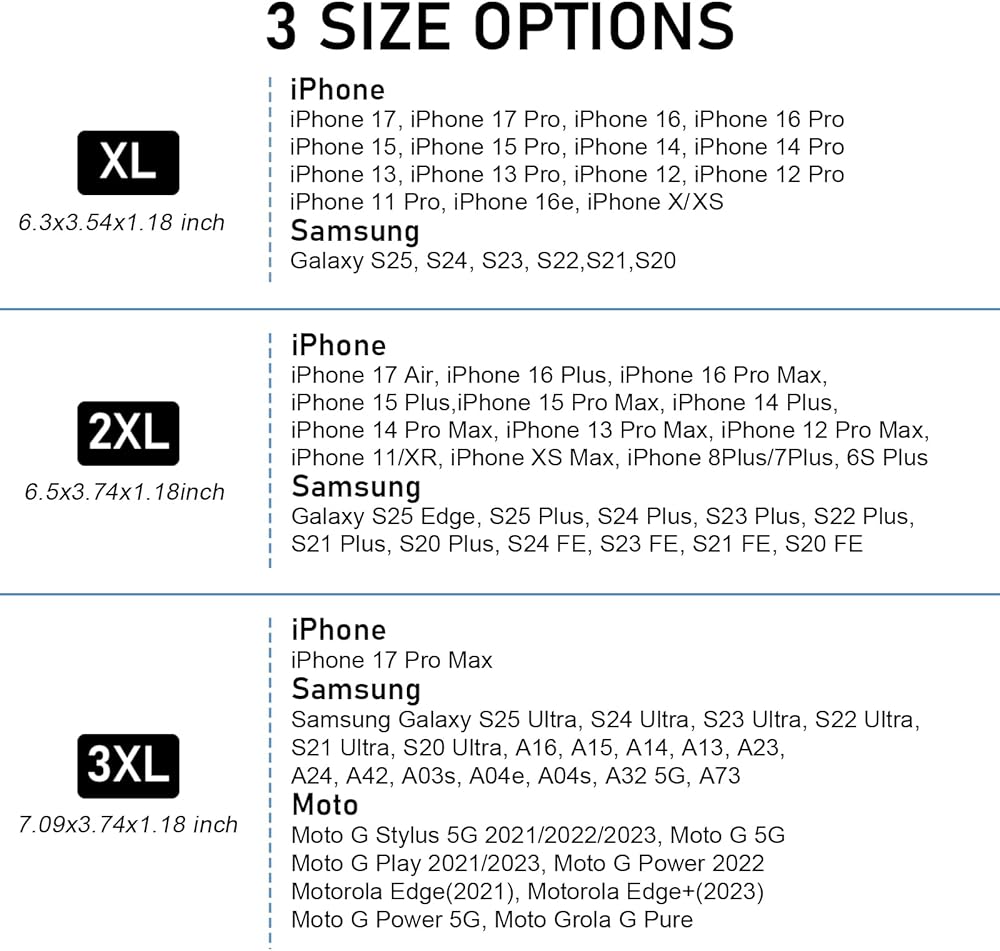 3 SIZE OPTIONS

XL
6.3x3.54x1.18 inch

iPhone
iPhone 17, iPhone 17 Pro, iPhone 16, iPhone 16 Pro
iPhone 15, iPhone 15 Pro, iPhone 14, iPhone 14 Pro
iPhone 13, iPhone 13 Pro, iPhone 12, iPhone 12 Pro
iPhone 11 Pro, iPhone 16e, iPhone X/XS
Samsung
Galaxy S25, S24, S23, S22,S21,S20

2XL
6.5x3.74x1.18inch

iPhone
iPhone 17 Air, iPhone 16 Plus, iPhone 16 Pro Max,
iPhone 15 Plus,iPhone 15 Pro Max, iPhone 14 Plus,
iPhone 14 Pro Max, iPhone 13 Pro Max, iPhone 12 Pro Max,
iPhone 11/XR, iPhone XS Max, iPhone 8Plus/7Plus, 6S Plus
Samsung
Galaxy S25 Edge, S25 Plus, S24 Plus, S23 Plus, S22 Plus, S21 Plus, S20 Plus, S24 FE, S23 FE, S21 FE, S20 FE

3XL
7.09x3.74x1.18 inch

iPhone
iPhone 17 Pro Max
Samsung
Samsung Galaxy S25 Ultra, S24 Ultra, S23 Ultra, S22 Ultra, S21 Ultra, S20 Ultra, A16, A15, A14, A13, A23, A24, A42, A03s, A04e, A04s, A32 5G, A73
Moto
Moto G Stylus 5G 2021/2022/2023, Moto G 5G
Moto G Play 2021/2023, Moto G Power 2022
Motorola Edge(2021), Motorola Edge+(2023)
Moto G Power 5G, Moto Grola G Pure